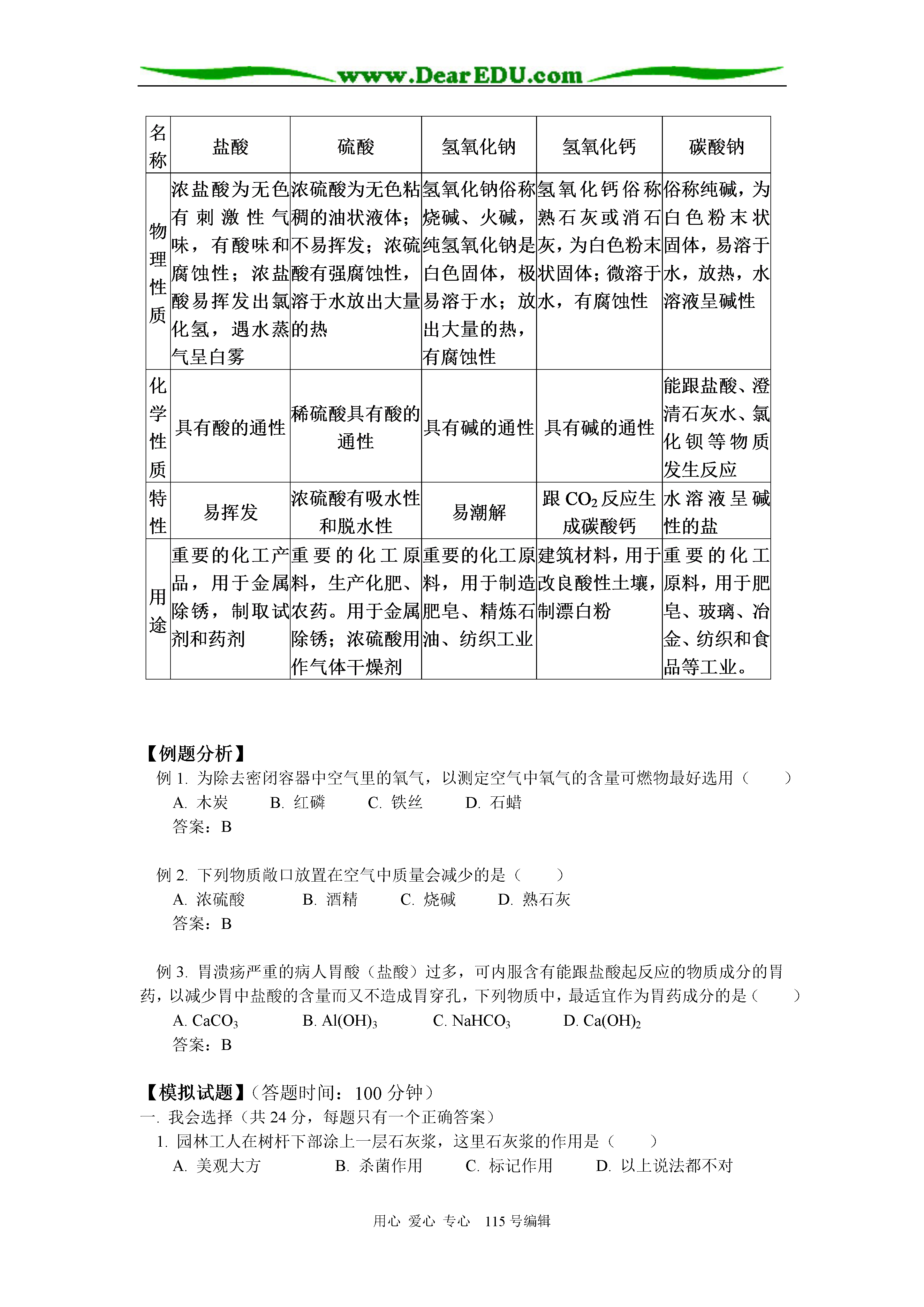 www.DearEDU.com

| 名称 | 盐酸 | 硫酸 | 氢氧化钠 | 氢氧化钙 | 碳酸钠 |
|---|---|---|---|---|---|
| 物理性质 | 浓盐酸为无色有刺激性气味，有酸味和腐蚀性；浓盐酸易挥发出氯化氢，遇水蒸气呈白雾 | 浓硫酸为无色粘稠的油状液体；不易挥发；浓硫酸有强腐蚀性，溶于水放出大量的热 | 氢氧化钠俗称烧碱、火碱，纯氢氧化钠是白色固体，极易溶于水；放出大量的热，有腐蚀性 | 氢氧化钙俗称熟石灰或消石灰，为白色粉末状固体；微溶于水，有腐蚀性 | 俗称纯碱，为白色粉末状固体，易溶于水，放热，水溶液呈碱性 |
| 化学性质 | 具有酸的通性 | 稀硫酸具有酸的通性 | 具有碱的通性 | 具有碱的通性 | 能跟盐酸、澄清石灰水、氯化钡等物质发生反应 |
| 特性 | 易挥发 | 浓硫酸有吸水性和脱水性 | 易潮解 | 跟 $CO_2$ 反应生成碳酸钙 | 水溶液呈碱性的盐 |
| 用途 | 重要的化工产品，用于金属除锈，制取试剂和药剂 | 重要的化工原料，生产化肥、农药。用于金属除锈；浓硫酸用作气体干燥剂 | 重要的化工原料，用于制造肥皂、精炼石油、纺织工业 | 建筑材料，用于改良酸性土壤，制漂白粉 | 重要的化工原料，用于肥皂、玻璃、冶金、纺织和食品等工业。 |

【例题分析】
例 1. 为除去密闭容器中空气里的氧气，以测定空气中氧气的含量可燃物最好选用（　　）
A. 木炭　B. 红磷　C. 铁丝　D. 石蜡
答案：B

例 2. 下列物质敞口放置在空气中质量会减少的是（　　）
A. 浓硫酸　B. 酒精　C. 烧碱　D. 熟石灰
答案：B

例 3. 胃溃疡严重的病人胃酸（盐酸）过多，可内服含有能跟盐酸起反应的物质成分的胃药，以减少胃中盐酸的含量而又不造成胃穿孔，下列物质中，最适宜作为胃药成分的是（　　）
A. $CaCO_3$　B. $Al(OH)_3$　C. $NaHCO_3$　D. $Ca(OH)_2$
答案：B

【模拟试题】（答题时间：100 分钟）
一. 我会选择（共 24 分，每题只有一个正确答案）
1. 园林工人在树杆下部涂上一层石灰浆，这里石灰浆的作用是（　　）
A. 美观大方　B. 杀菌作用　C. 标记作用　D. 以上说法都不对

用心 爱心 专心 115 号编辑